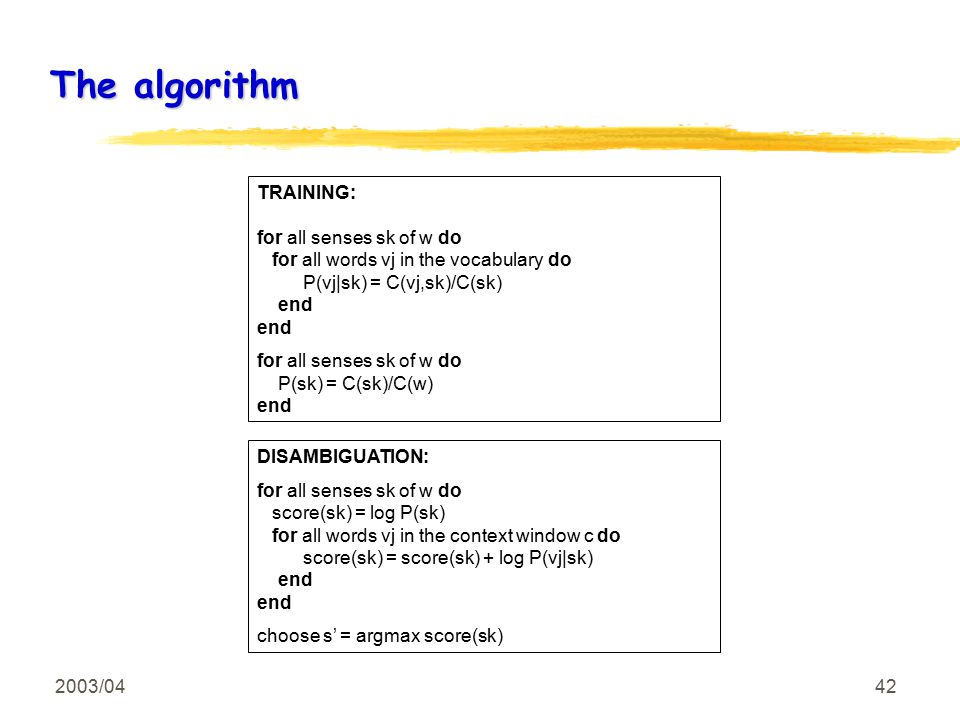 The algorithm

TRAINING:

for all senses sk of w do
for all words vj in the vocabulary do
P(vj|sk) = C(vj,sk)/C(sk)
end
end

for all senses sk of w do
P(sk) = C(sk)/C(w)
end

DISAMBIGUATION:

for all senses sk of w do
score(sk) = log P(sk)
for all words vj in the context window c do
score(sk) = score(sk) + log P(vj|sk)
end
end

choose s' = argmax score(sk)

2003/04

42